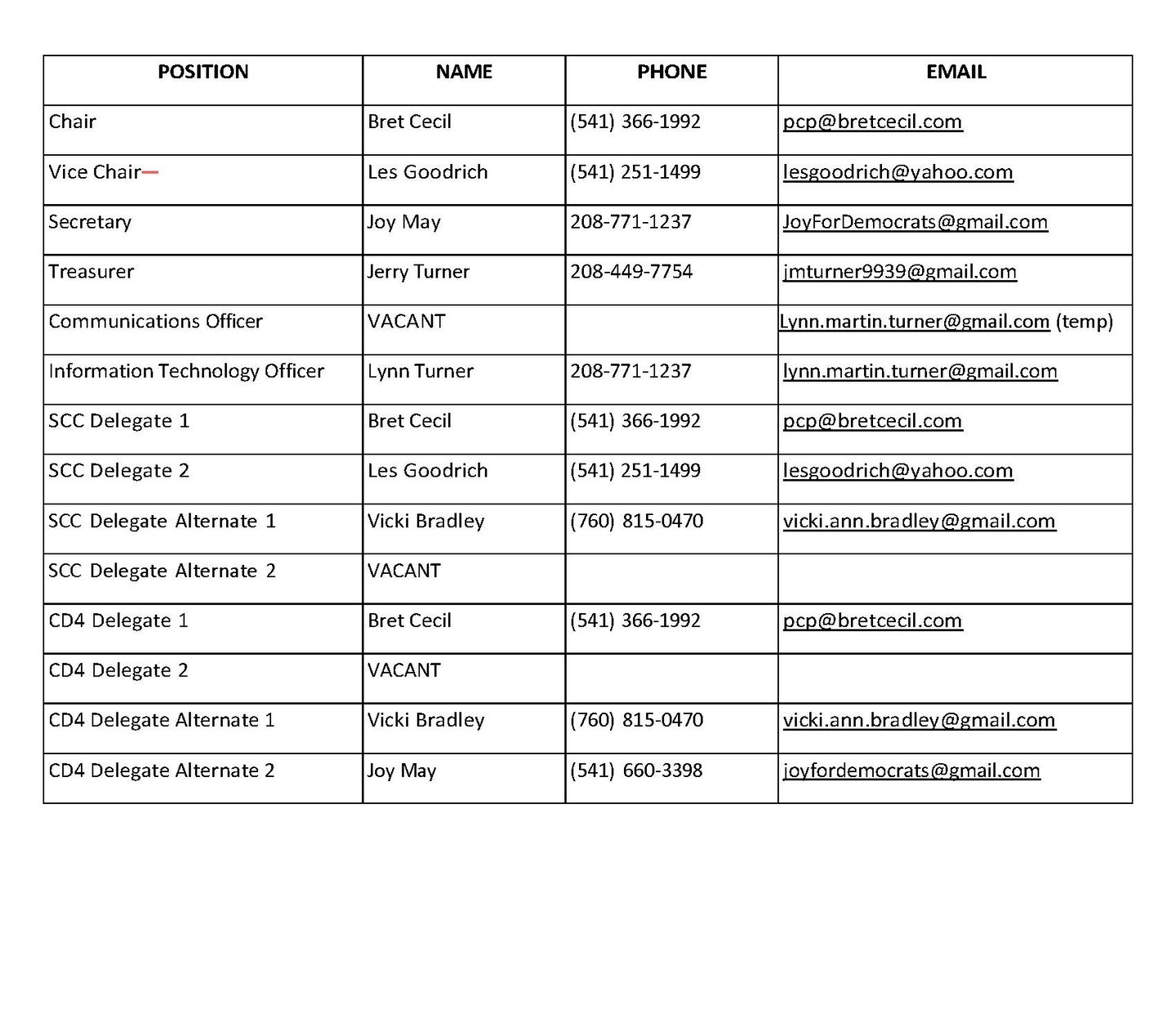 | POSITION | NAME | PHONE | EMAIL |
|---|---|---|---|
| Chair | Bret Cecil | (541) 366-1992 | pcp@bretcecil.com |
| Vice Chair | Les Goodrich | (541) 251-1499 | lesgoodrich@yahoo.com |
| Secretary | Joy May | 208-771-1237 | JoyForDemocrats@gmail.com |
| Treasurer | Jerry Turner | 208-449-7754 | jmturner9939@gmail.com |
| Communications Officer | VACANT | | Lynn.martin.turner@gmail.com (temp) |
| Information Technology Officer | Lynn Turner | 208-771-1237 | lynn.martin.turner@gmail.com |
| SCC Delegate 1 | Bret Cecil | (541) 366-1992 | pcp@bretcecil.com |
| SCC Delegate 2 | Les Goodrich | (541) 251-1499 | lesgoodrich@yahoo.com |
| SCC Delegate Alternate 1 | Vicki Bradley | (760) 815-0470 | vicki.ann.bradley@gmail.com |
| SCC Delegate Alternate 2 | VACANT | | |
| CD4 Delegate 1 | Bret Cecil | (541) 366-1992 | pcp@bretcecil.com |
| CD4 Delegate 2 | VACANT | | |
| CD4 Delegate Alternate 1 | Vicki Bradley | (760) 815-0470 | vicki.ann.bradley@gmail.com |
| CD4 Delegate Alternate 2 | Joy May | (541) 660-3398 | joyfordemocrats@gmail.com |